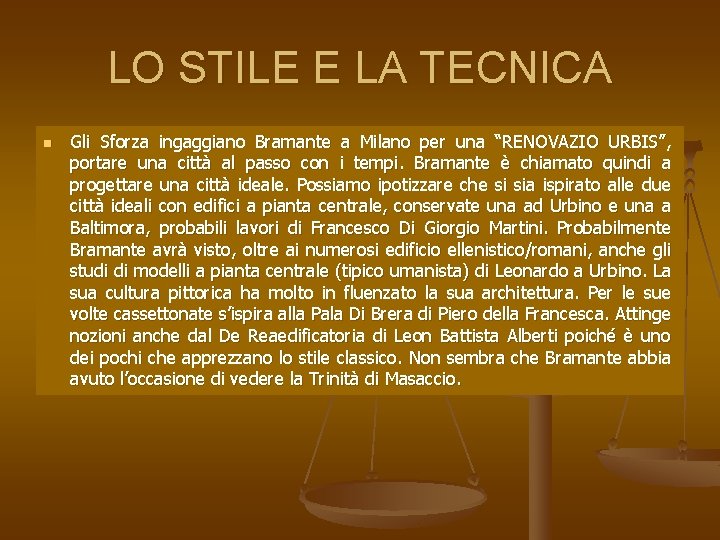 LO STILE E LA TECNICA

Gli Sforza ingaggiano Bramante a Milano per una "RENOVAZIO URBIS", portare una città al passo con i tempi. Bramante è chiamato quindi a progettare una città ideale. Possiamo ipotizzare che si sia ispirato alle due città ideali con edifici a pianta centrale, conservate una ad Urbino e una a Baltimora, probabili lavori di Francesco Di Giorgio Martini. Probabilmente Bramante avrà visto, oltre ai numerosi edificio ellenistico/romani, anche gli studi di modelli a pianta centrale (tipico umanista) di Leonardo a Urbino. La sua cultura pittorica ha molto in fluenzato la sua architettura. Per le sue volte cassettonate s'ispira alla Pala Di Brera di Piero della Francesca. Attinge nozioni anche dal De Reaedificatoria di Leon Battista Alberti poiché è uno dei pochi che apprezzano lo stile classico. Non sembra che Bramante abbia avuto l'occasione di vedere la Trinità di Masaccio.